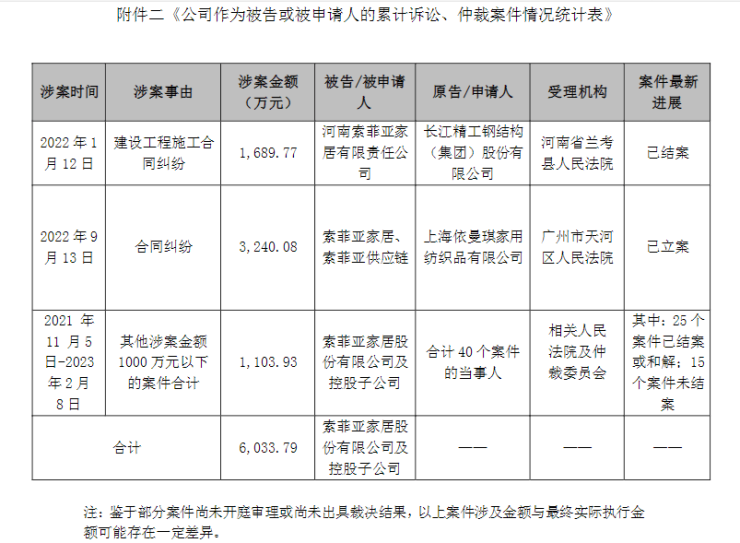 附件二《公司作为被告或被申请人的累计诉讼、仲裁案件情况统计表》

| 涉案时间 | 涉案事由 | 涉案金额（万元） | 被告/被申请人 | 原告/申请人 | 受理机构 | 案件最新进展 |
|---|---|---|---|---|---|---|
| 2022年1月12日 | 建设工程施工合同纠纷 | 1,689.77 | 河南索菲亚家居有限责任公司 | 长江精工钢结构（集团）股份有限公司 | 河南省兰考县人民法院 | 已结案 |
| 2022年9月13日 | 合同纠纷 | 3,240.08 | 索菲亚家居、索菲亚供应链 | 上海依曼琪家用纺织品有限公司 | 广州市天河区人民法院 | 已立案 |
| 2021年11月5日-2023年2月8日 | 其他涉案金额1000万元以下的案件合计 | 1,103.93 | 索菲亚家居股份有限公司及控股子公司 | 合计40个案件的当事人 | 相关人民法院及仲裁委员会 | 其中：25个案件已结案或和解；15个案件未结案 |
| 合计 | | 6,033.79 | 索菲亚家居股份有限公司及控股子公司 | —— | —— | —— |

注：鉴于部分案件尚未开庭审理或尚未出具裁决结果，以上案件涉及金额与最终实际执行金额可能存在一定差异。